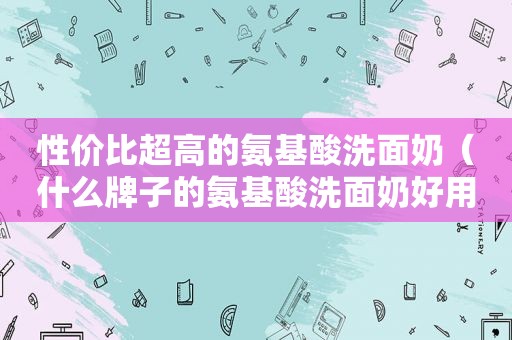 性价比超高的氨基酸洗面奶（什么牌子的氨基酸洗面奶好用

STATIONERY